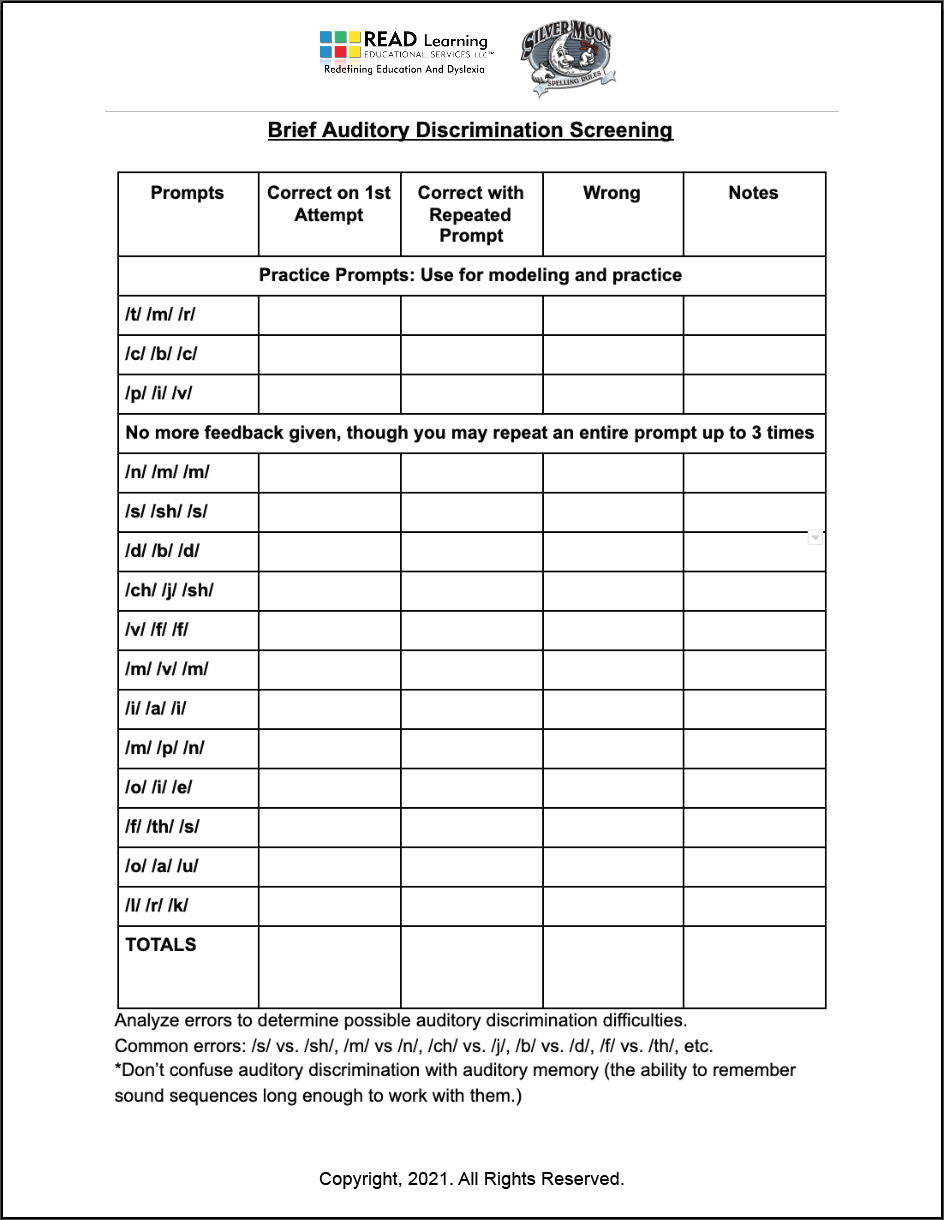 READ Learning
EDUCATIONAL SERVICES LLC™
Redefining Education And Dyslexia

SILVER MOON
SPELLING RULES

Brief Auditory Discrimination Screening

| Prompts | Correct on 1st Attempt | Correct with Repeated Prompt | Wrong | Notes |
|---|---|---|---|---|
| Practice Prompts: Use for modeling and practice | | | | |
| /t/ /m/ /r/ | | | | |
| /c/ /b/ /c/ | | | | |
| /p/ /i/ /v/ | | | | |
| No more feedback given, though you may repeat an entire prompt up to 3 times | | | | |
| /n/ /m/ /m/ | | | | |
| /s/ /sh/ /s/ | | | | |
| /d/ /b/ /d/ | | | | |
| /ch/ /j/ /sh/ | | | | |
| /v/ /f/ /f/ | | | | |
| /m/ /v/ /m/ | | | | |
| /i/ /a/ /i/ | | | | |
| /m/ /p/ /n/ | | | | |
| /o/ /i/ /e/ | | | | |
| /f/ /th/ /s/ | | | | |
| /o/ /a/ /u/ | | | | |
| /l/ /r/ /k/ | | | | |
| TOTALS | | | | |

Analyze errors to determine possible auditory discrimination difficulties.
Common errors: /s/ vs. /sh/, /m/ vs /n/, /ch/ vs. /j/, /b/ vs. /d/, /f/ vs. /th/, etc.
*Don't confuse auditory discrimination with auditory memory (the ability to remember sound sequences long enough to work with them.)

Copyright, 2021. All Rights Reserved.